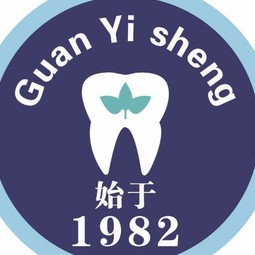 Guan Yi sheng

始于
1982